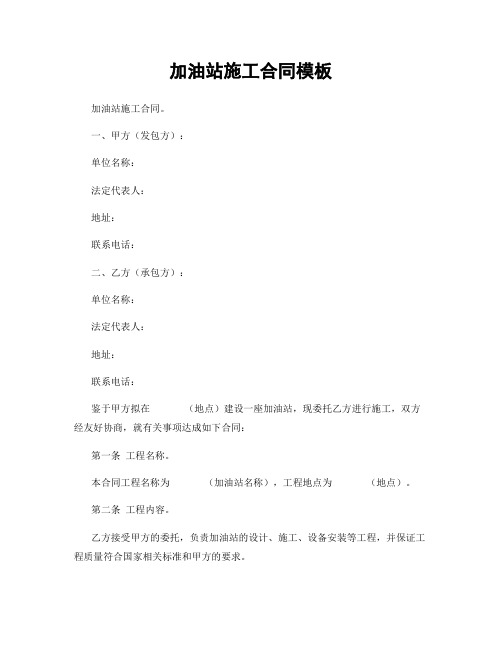 加油站施工合同模板

加油站施工合同。

一、甲方（发包方）：

单位名称：

法定代表人：

地址：

联系电话：

二、乙方（承包方）：

单位名称：

法定代表人：

地址：

联系电话：

鉴于甲方拟在　　　（地点）建设一座加油站，现委托乙方进行施工，双方经友好协商，就有关事项达成如下合同：

第一条 工程名称。

本合同工程名称为　　　（加油站名称），工程地点为　　　（地点）。

第二条 工程内容。

乙方接受甲方的委托，负责加油站的设计、施工、设备安装等工程，并保证工程质量符合国家相关标准和甲方的要求。